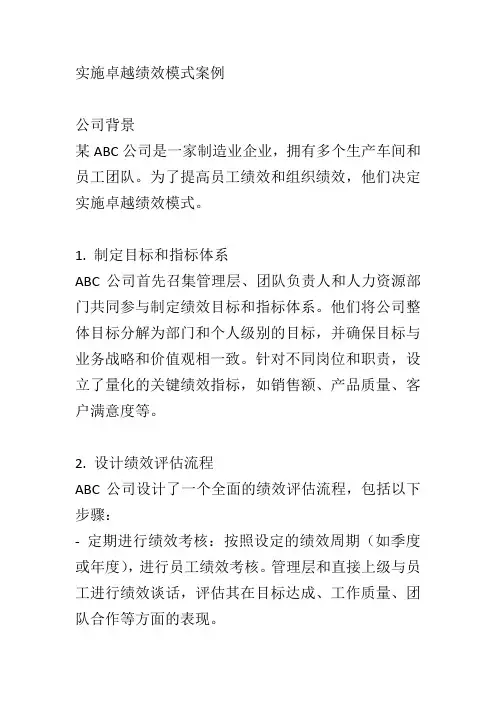 实施卓越绩效模式案例

公司背景
某 ABC 公司是一家制造业企业，拥有多个生产车间和员工团队。为了提高员工绩效和组织绩效，他们决定实施卓越绩效模式。

1. 制定目标和指标体系
ABC 公司首先召集管理层、团队负责人和人力资源部门共同参与制定绩效目标和指标体系。他们将公司整体目标分解为部门和个人级别的目标，并确保目标与业务战略和价值观相一致。针对不同岗位和职责，设立了量化的关键绩效指标，如销售额、产品质量、客户满意度等。

2. 设计绩效评估流程
ABC 公司设计了一个全面的绩效评估流程，包括以下步骤：
- 定期进行绩效考核：按照设定的绩效周期（如季度或年度），进行员工绩效考核。管理层和直接上级与员工进行绩效谈话，评估其在目标达成、工作质量、团队合作等方面的表现。